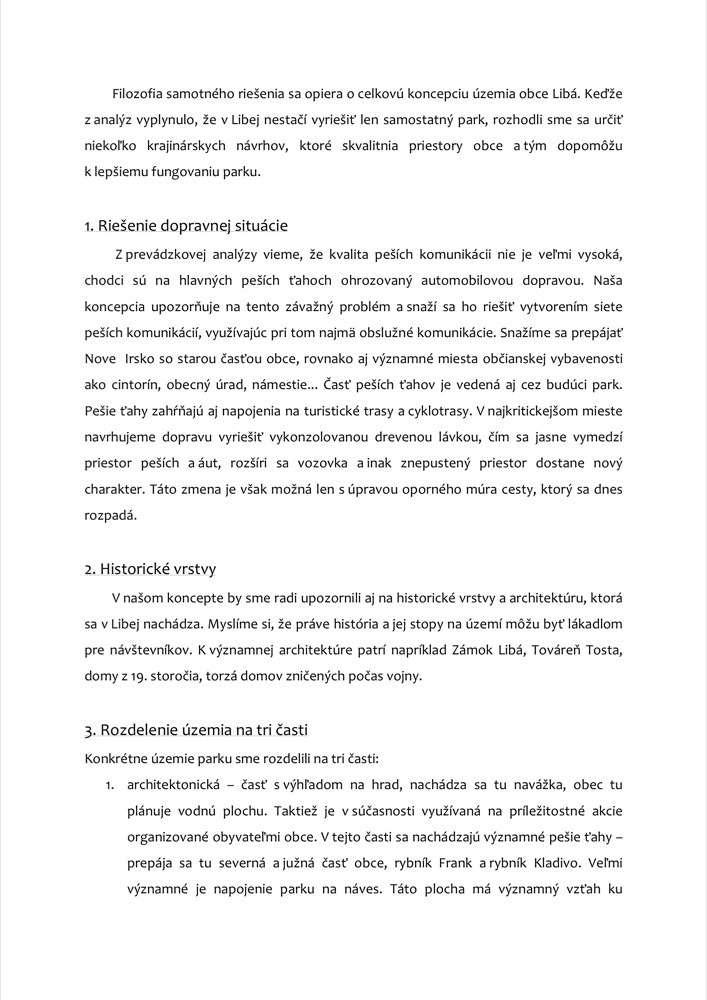 Filozofia samotného riešenia sa opiera o celkovú koncepciu územia obce Libá. Keďže z analýz vyplynulo, že v Libej nestačí vyriešiť len samostatný park, rozhodli sme sa určiť niekoľko krajinárskych návrhov, ktoré skvalitnia priestory obce a tým dopomôžu k lepšiemu fungovaniu parku.

1. Riešenie dopravnej situácie

Z prevádzkovej analýzy vieme, že kvalita peších komunikácii nie je veľmi vysoká, chodci sú na hlavných peších ťahoch ohrozovaný automobilovou dopravou. Naša koncepcia upozorňuje na tento závažný problém a snaží sa ho riešiť vytvorením siete peších komunikácií, využívajúc pri tom najmä obslužné komunikácie. Snažíme sa prepájať Nove Irsko so starou časťou obce, rovnako aj významné miesta občianskej vybavenosti ako cintorín, obecný úrad, námestie... Časť peších ťahov je vedená aj cez budúci park. Pešie ťahy zahŕňajú aj napojenia na turistické trasy a cyklotrasy. V najkritickejšom mieste navrhujeme dopravu vyriešiť vykonzolovanou drevenou lávkou, čím sa jasne vymedzí priestor peších a áut, rozšíri sa vozovka a inak znepustený priestor dostane nový charakter. Táto zmena je však možná len s úpravou oporného múra cesty, ktorý sa dnes rozpadá.

2. Historické vrstvy

V našom koncepte by sme radi upozornili aj na historické vrstvy a architektúru, ktorá sa v Libej nachádza. Myslíme si, že práve história a jej stopy na území môžu byť lákadlom pre návštevníkov. K významnej architektúre patrí napríklad Zámok Libá, Továreň Tosta, domy z 19. storočia, torzá domov zničených počas vojny.

3. Rozdelenie územia na tri časti

Konkrétne územie parku sme rozdelili na tri časti:

1. architektonická – časť s výhľadom na hrad, nachádza sa tu navážka, obec tu plánuje vodnú plochu. Taktiež je v súčasnosti využívaná na príležitostné akcie organizované obyvateľmi obce. V tejto časti sa nachádzajú významné pešie ťahy – prepája sa tu severná a južná časť obce, rybník Frank a rybník Kladivo. Veľmi významné je napojenie parku na náves. Táto plocha má významný vzťah ku